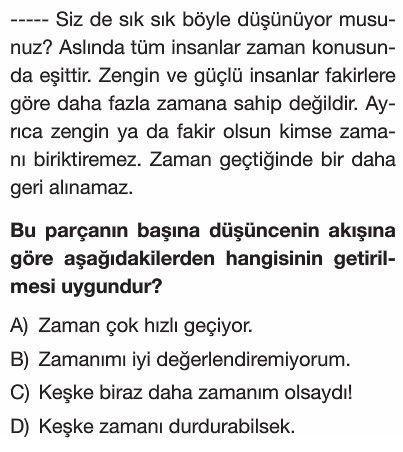 ----- Siz de sık sık böyle düşünüyor musunuz? Aslında tüm insanlar zaman konusunda eşittir. Zengin ve güçlü insanlar fakirlere göre daha fazla zamana sahip değildir. Ayrıca zengin ya da fakir olsun kimse zamanı biriktiremez. Zaman geçtiğinde bir daha geri alınamaz.

**Bu parçanın başına düşüncenin akışına göre aşağıdakilerden hangisinin getirilmesi uygundur?**

A) Zaman çok hızlı geçiyor.

B) Zamanımı iyi değerlendiremiyorum.

C) Keşke biraz daha zamanım olsaydı!

D) Keşke zamanı durdurabilsek.